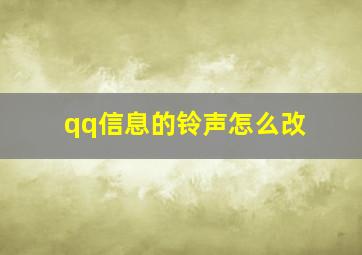 qq信息的铃声怎么改